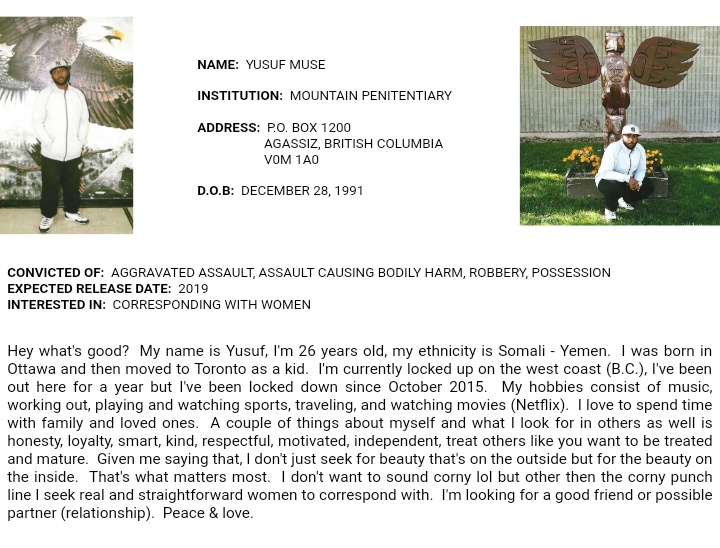 NAME: YUSUF MUSE

INSTITUTION: MOUNTAIN PENITENTIARY

ADDRESS: P.O. BOX 1200
AGASSIZ, BRITISH COLUMBIA
V0M 1A0

D.O.B: DECEMBER 28, 1991

CONVICTED OF: AGGRAVATED ASSAULT, ASSAULT CAUSING BODILY HARM, ROBBERY, POSSESSION
EXPECTED RELEASE DATE: 2019
INTERESTED IN: CORRESPONDING WITH WOMEN

Hey what's good? My name is Yusuf, I'm 26 years old, my ethnicity is Somali - Yemen. I was born in Ottawa and then moved to Toronto as a kid. I'm currently locked up on the west coast (B.C.), I've been out here for a year but I've been locked down since October 2015. My hobbies consist of music, working out, playing and watching sports, traveling, and watching movies (Netflix). I love to spend time with family and loved ones. A couple of things about myself and what I look for in others as well is honesty, loyalty, smart, kind, respectful, motivated, independent, treat others like you want to be treated and mature. Given me saying that, I don't just seek for beauty that's on the outside but for the beauty on the inside. That's what matters most. I don't want to sound corny lol but other then the corny punch line I seek real and straightforward women to correspond with. I'm looking for a good friend or possible partner (relationship). Peace & love.